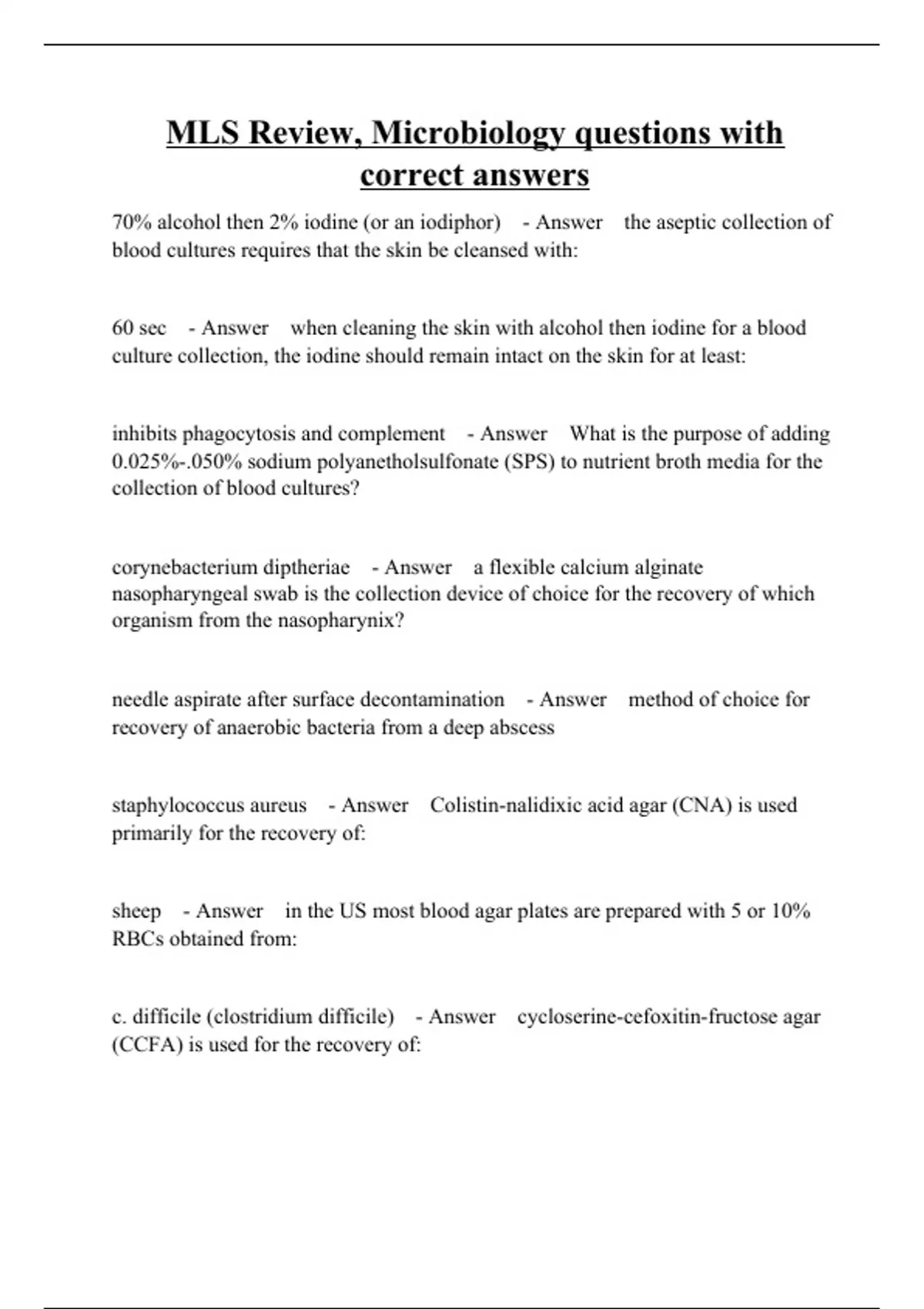 MLS Review, Microbiology questions with correct answers

70% alcohol then 2% iodine (or an iodiphor) - Answer the aseptic collection of blood cultures requires that the skin be cleansed with:

60 sec - Answer when cleaning the skin with alcohol then iodine for a blood culture collection, the iodine should remain intact on the skin for at least:

inhibits phagocytosis and complement - Answer What is the purpose of adding 0.025%-.050% sodium polyanetholsulfonate (SPS) to nutrient broth media for the collection of blood cultures?

corynebacterium diptheriae - Answer a flexible calcium alginate nasopharyngeal swab is the collection device of choice for the recovery of which organism from the nasopharynix?

needle aspirate after surface decontamination - Answer method of choice for recovery of anaerobic bacteria from a deep abscess

staphylococcus aureus - Answer Colistin-nalidixic acid agar (CNA) is used primarily for the recovery of:

sheep - Answer in the US most blood agar plates are prepared with 5 or 10% RBCs obtained from:

c. difficile (clostridium difficile) - Answer cycloserine-cefoxitin-fructose agar (CCFA) is used for the recovery of: